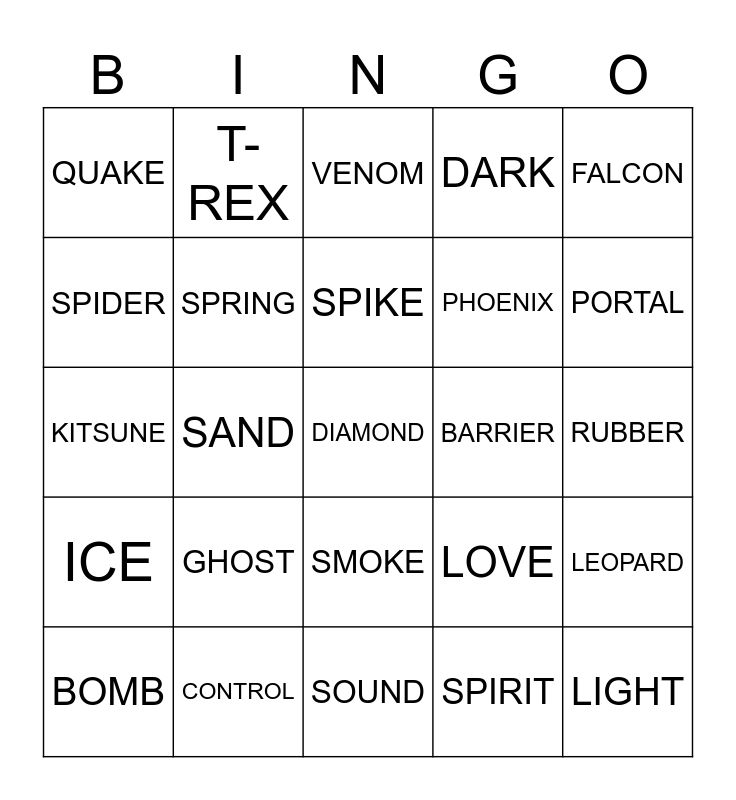 | B | I | N | G | O |
|---|---|---|---|---|
| QUAKE | T-REX | VENOM | DARK | FALCON |
| SPIDER | SPRING | SPIKE | PHOENIX | PORTAL |
| KITSUNE | SAND | DIAMOND | BARRIER | RUBBER |
| ICE | GHOST | SMOKE | LOVE | LEOPARD |
| BOMB | CONTROL | SOUND | SPIRIT | LIGHT |